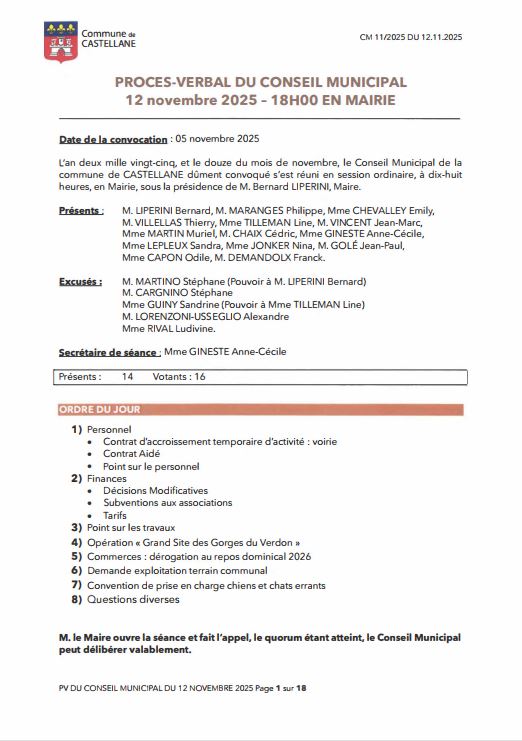 Commune de CASTELLANE

CM 11/2025 DU 12.11.2025

PROCES-VERBAL DU CONSEIL MUNICIPAL
12 novembre 2025 – 18H00 EN MAIRIE

Date de la convocation : 05 novembre 2025

L'an deux mille vingt-cinq, et le douze du mois de novembre, le Conseil Municipal de la commune de CASTELLANE dûment convoqué s'est réuni en session ordinaire, à dix-huit heures, en Mairie, sous la présidence de M. Bernard LIPERINI, Maire.

Présents : M. LIPERINI Bernard, M. MARANGES Philippe, Mme CHEVALLEY Emily, M. VILLELLAS Thierry, Mme TILLEMAN Line, M. VINCENT Jean-Marc, Mme MARTIN Muriel, M. CHAIX Cédric, Mme GINESTE Anne-Cécile, Mme LEPLEUX Sandra, Mme JONKER Nina, M. GOLÉ Jean-Paul, Mme CAPON Odile, M. DEMANDOLX Franck.

Excusés : M. MARTINO Stéphane (Pouvoir à M. LIPERINI Bernard)
M. CARGNINO Stéphane
Mme GUINY Sandrine (Pouvoir à Mme TILLEMAN Line)
M. LORENZONI-USSEGLIO Alexandre
Mme RIVAL Ludivine.

Secrétaire de séance : Mme GINESTE Anne-Cécile

Présents : 14 Votants : 16

ORDRE DU JOUR

1) Personnel
• Contrat d'accroissement temporaire d'activité : voirie
• Contrat Aidé
• Point sur le personnel
2) Finances
• Décisions Modificatives
• Subventions aux associations
• Tarifs
3) Point sur les travaux
4) Opération « Grand Site des Gorges du Verdon »
5) Commerces : dérogation au repos dominical 2026
6) Demande exploitation terrain communal
7) Convention de prise en charge chiens et chats errants
8) Questions diverses

M. le Maire ouvre la séance et fait l'appel, le quorum étant atteint, le Conseil Municipal peut délibérer valablement.

PV DU CONSEIL MUNICIPAL DU 12 NOVEMBRE 2025 Page 1 sur 18